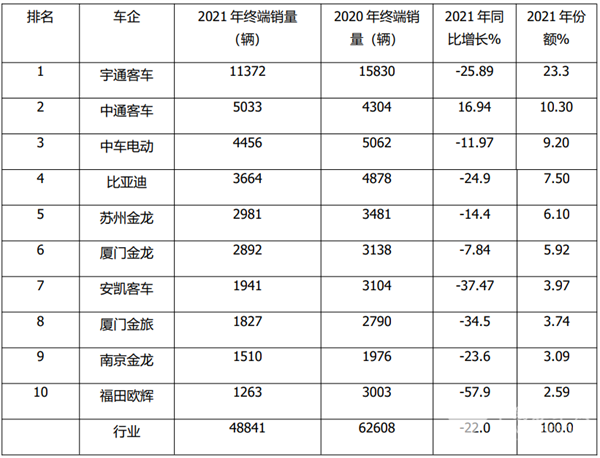 | 排名 | 车企 | 2021年终端销量（辆） | 2020年终端销量（辆） | 2021年同比增长% | 2021年份额% |
|---|---|---|---|---|---|
| 1 | 宇通客车 | 11372 | 15830 | -25.89 | 23.3 |
| 2 | 中通客车 | 5033 | 4304 | 16.94 | 10.30 |
| 3 | 中车电动 | 4456 | 5062 | -11.97 | 9.20 |
| 4 | 比亚迪 | 3664 | 4878 | -24.9 | 7.50 |
| 5 | 苏州金龙 | 2981 | 3481 | -14.4 | 6.10 |
| 6 | 厦门金龙 | 2892 | 3138 | -7.84 | 5.92 |
| 7 | 安凯客车 | 1941 | 3104 | -37.47 | 3.97 |
| 8 | 厦门金旅 | 1827 | 2790 | -34.5 | 3.74 |
| 9 | 南京金龙 | 1510 | 1976 | -23.6 | 3.09 |
| 10 | 福田欧辉 | 1263 | 3003 | -57.9 | 2.59 |
|  | 行业 | 48841 | 62608 | -22.0 | 100.0 |